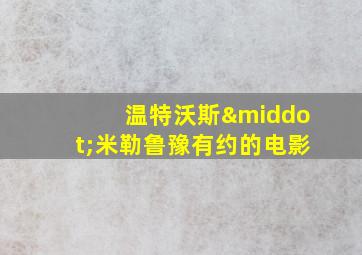 温特沃斯&middot;米勒鲁豫有约的电影